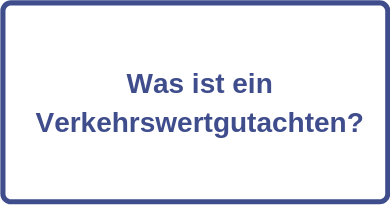 Was ist ein Verkehrswertgutachten?